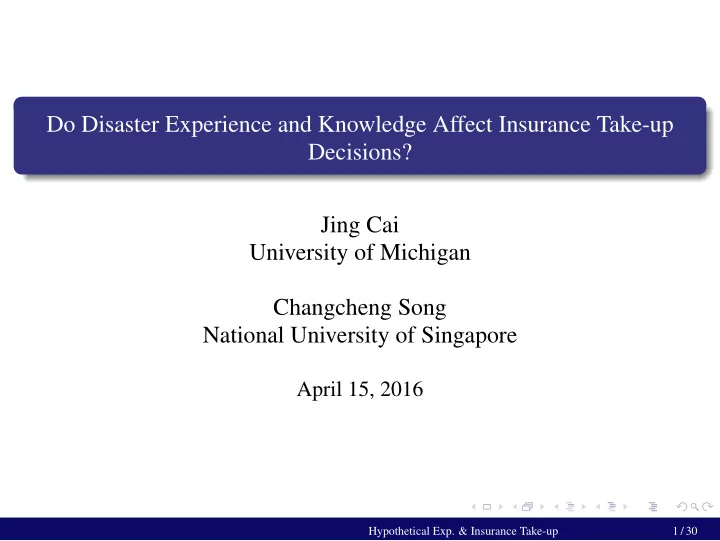 Do Disaster Experience and Knowledge Affect Insurance Take-up Decisions?

Jing Cai
University of Michigan

Changcheng Song
National University of Singapore

April 15, 2016

Hypothetical Exp. & Insurance Take-up 1 / 30